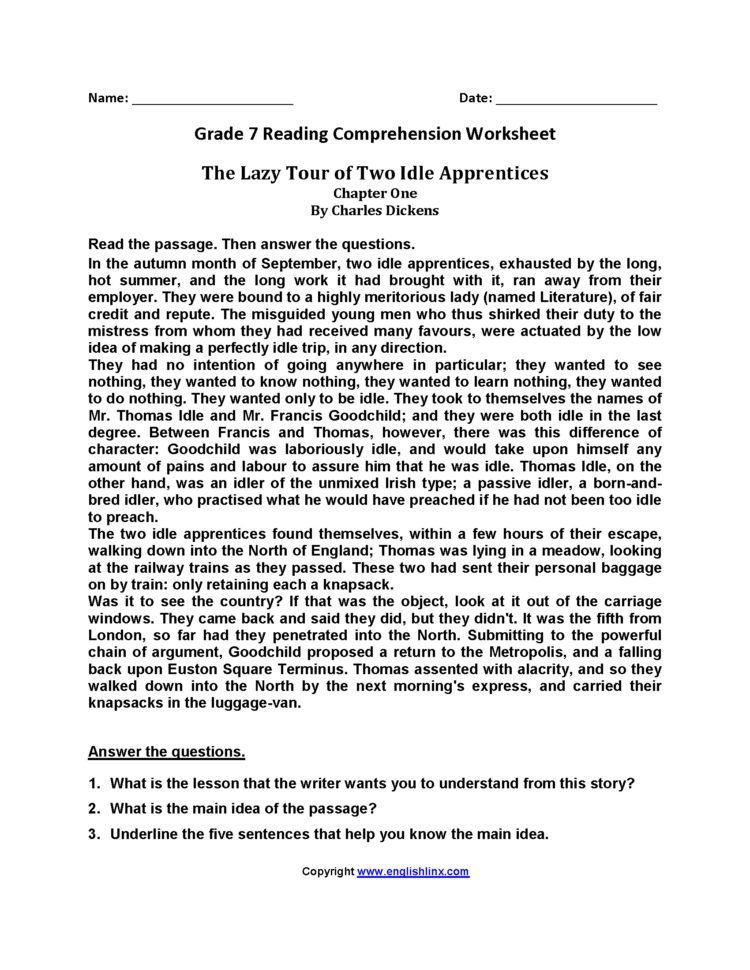 Name: ______________________ Date: ______________________

Grade 7 Reading Comprehension Worksheet

The Lazy Tour of Two Idle Apprentices
Chapter One
By Charles Dickens

Read the passage. Then answer the questions.
In the autumn month of September, two idle apprentices, exhausted by the long, hot summer, and the long work it had brought with it, ran away from their employer. They were bound to a highly meritorious lady (named Literature), of fair credit and repute. The misguided young men who thus shirked their duty to the mistress from whom they had received many favours, were actuated by the low idea of making a perfectly idle trip, in any direction.
They had no intention of going anywhere in particular; they wanted to see nothing, they wanted to know nothing, they wanted to learn nothing, they wanted to do nothing. They wanted only to be idle. They took to themselves the names of Mr. Thomas Idle and Mr. Francis Goodchild; and they were both idle in the last degree. Between Francis and Thomas, however, there was this difference of character: Goodchild was laboriously idle, and would take upon himself any amount of pains and labour to assure him that he was idle. Thomas Idle, on the other hand, was an idler of the unmixed Irish type; a passive idler, a born-and-bred idler, who practised what he would have preached if he had not been too idle to preach.
The two idle apprentices found themselves, within a few hours of their escape, walking down into the North of England; Thomas was lying in a meadow, looking at the railway trains as they passed. These two had sent their personal baggage on by train: only retaining each a knapsack.
Was it to see the country? If that was the object, look at it out of the carriage windows. They came back and said they did, but they didn't. It was the fifth from London, so far had they penetrated into the North. Submitting to the powerful chain of argument, Goodchild proposed a return to the Metropolis, and a falling back upon Euston Square Terminus. Thomas assented with alacrity, and so they walked down into the North by the next morning's express, and carried their knapsacks in the luggage-van.

Answer the questions.

1. What is the lesson that the writer wants you to understand from this story?
2. What is the main idea of the passage?
3. Underline the five sentences that help you know the main idea.

Copyright www.englishlinx.com